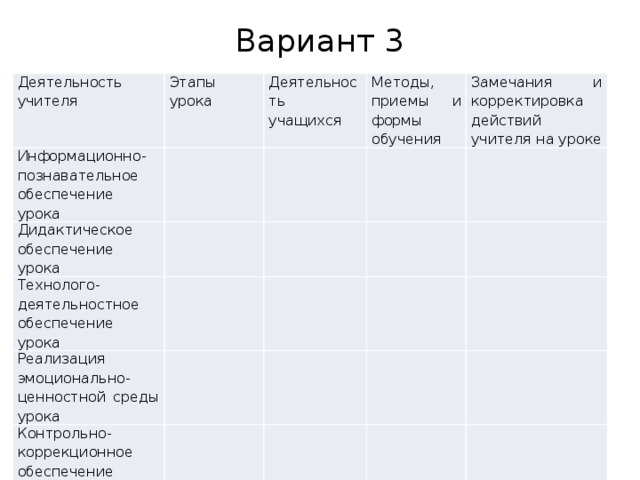 Вариант 3

| Деятельность учителя | Этапы урока | Деятельность учащихся | Методы, приемы и формы обучения | Замечания и корректировка действий учителя на уроке |
|---|---|---|---|---|
| Информационно-познавательное обеспечение урока | | | | |
| Дидактическое обеспечение урока | | | | |
| Технолого-деятельностное обеспечение урока | | | | |
| Реализация эмоционально-ценностной среды урока | | | | |
| Контрольно-коррекционное обеспечение | | | | |